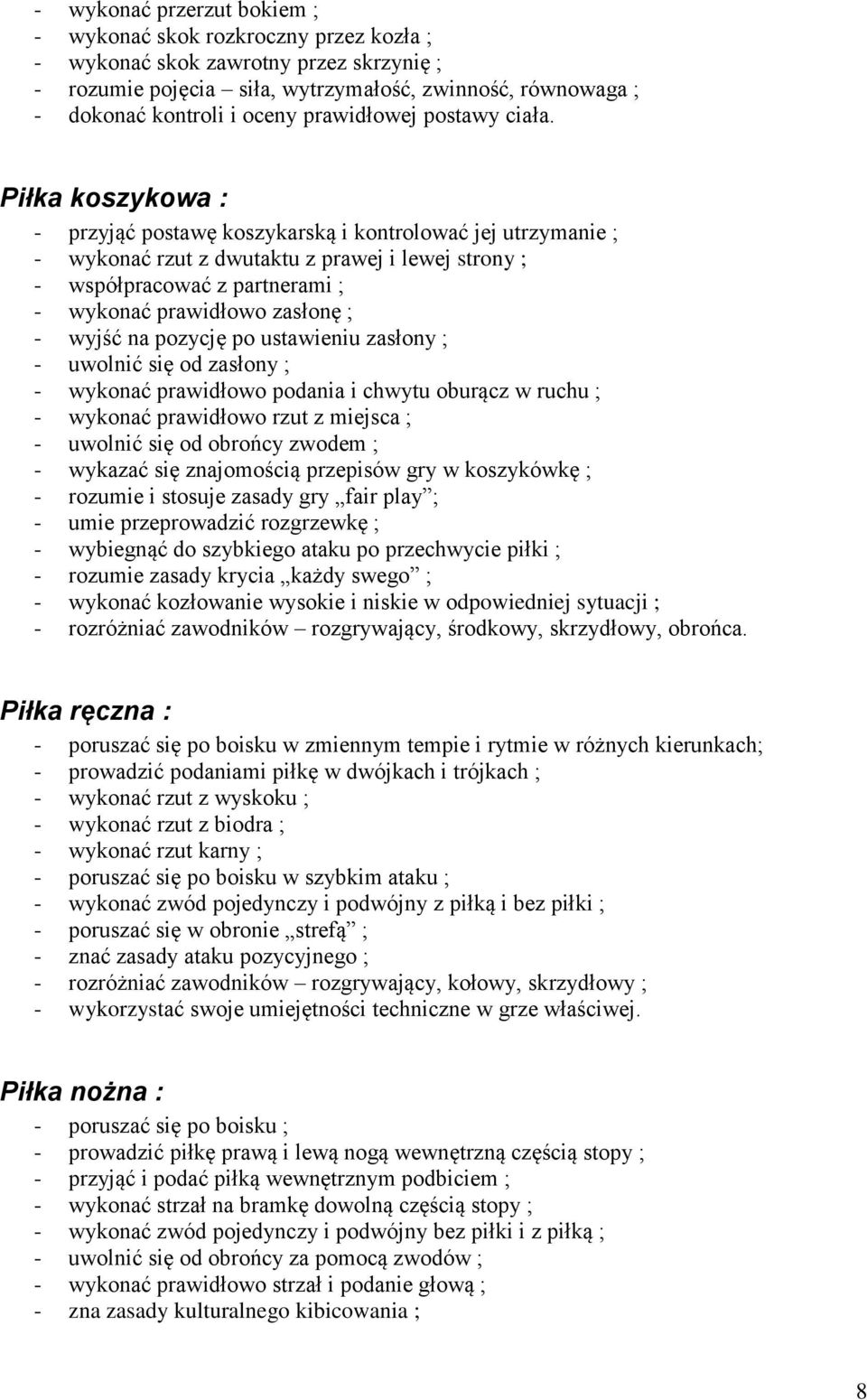 - wykonać przerzut bokiem ;
- wykonać skok rozkroczny przez kozła ;
- wykonać skok zawrotny przez skrzynię ;
- rozumie pojęcia – siła, wytrzymałość, zwinność, równowaga ;
- dokonać kontroli i oceny prawidłowej postawy ciała.

Piłka koszykowa :

- przyjąć postawę koszykarską i kontrolować jej utrzymanie ;
- wykonać rzut z dwutaktu z prawej i lewej strony ;
- współpracować z partnerami ;
- wykonać prawidłowo zasłonę ;
- wyjść na pozycję po ustawieniu zasłony ;
- uwolnić się od zasłony ;
- wykonać prawidłowo podania i chwytu oburącz w ruchu ;
- wykonać prawidłowo rzut z miejsca ;
- uwolnić się od obrońcy zwodem ;
- wykazać się znajomością przepisów gry w koszykówkę ;
- rozumie i stosuje zasady gry „fair play”;
- umie przeprowadzić rozgrzewkę ;
- wybiegnąć do szybkiego ataku po przechwycie piłki ;
- rozumie zasady krycia „każdy swego” ;
- wykonać kozłowanie wysokie i niskie w odpowiedniej sytuacji ;
- rozróżniać zawodników – rozgrywający, środkowy, skrzydłowy, obrońca.

Piłka ręczna :

- poruszać się po boisku w zmiennym tempie i rytmie w różnych kierunkach;
- prowadzić podaniami piłkę w dwójkach i trójkach ;
- wykonać rzut z wyskoku ;
- wykonać rzut z biodra ;
- wykonać rzut karny ;
- poruszać się po boisku w szybkim ataku ;
- wykonać zwód pojedynczy i podwójny z piłką i bez piłki ;
- poruszać się w obronie „strefą” ;
- znać zasady ataku pozycyjnego ;
- rozróżniać zawodników – rozgrywający, kołowy, skrzydłowy ;
- wykorzystać swoje umiejętności techniczne w grze właściwej.

Piłka nożna :

- poruszać się po boisku ;
- prowadzić piłkę prawą i lewą nogą wewnętrzną częścią stopy ;
- przyjąć i podać piłką wewnętrznym podbiciem ;
- wykonać strzał na bramkę dowolną częścią stopy ;
- wykonać zwód pojedynczy i podwójny bez piłki i z piłką ;
- uwolnić się od obrońcy za pomocą zwodów ;
- wykonać prawidłowo strzał i podanie głową ;
- zna zasady kulturalnego kibicowania ;

8